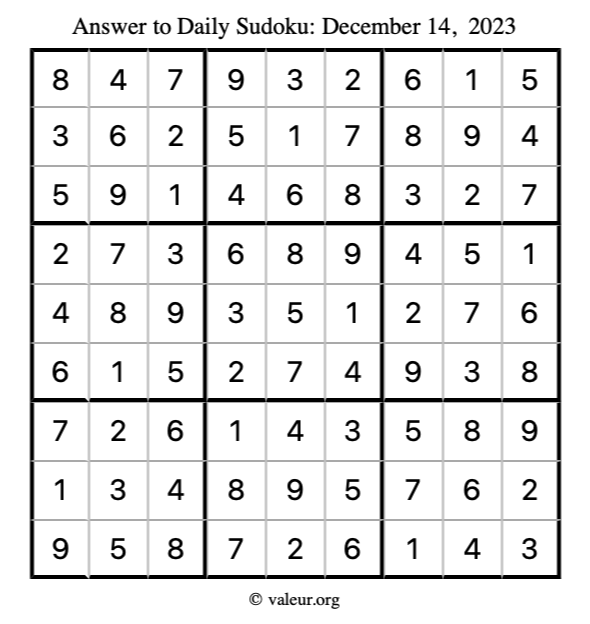 Answer to Daily Sudoku: December 14, 2023

| | | | | | | | | |
|---|---|---|---|---|---|---|---|---|
| 8 | 4 | 7 | 9 | 3 | 2 | 6 | 1 | 5 |
| 3 | 6 | 2 | 5 | 1 | 7 | 8 | 9 | 4 |
| 5 | 9 | 1 | 4 | 6 | 8 | 3 | 2 | 7 |
| 2 | 7 | 3 | 6 | 8 | 9 | 4 | 5 | 1 |
| 4 | 8 | 9 | 3 | 5 | 1 | 2 | 7 | 6 |
| 6 | 1 | 5 | 2 | 7 | 4 | 9 | 3 | 8 |
| 7 | 2 | 6 | 1 | 4 | 3 | 5 | 8 | 9 |
| 1 | 3 | 4 | 8 | 9 | 5 | 7 | 6 | 2 |
| 9 | 5 | 8 | 7 | 2 | 6 | 1 | 4 | 3 |

© valeur.org